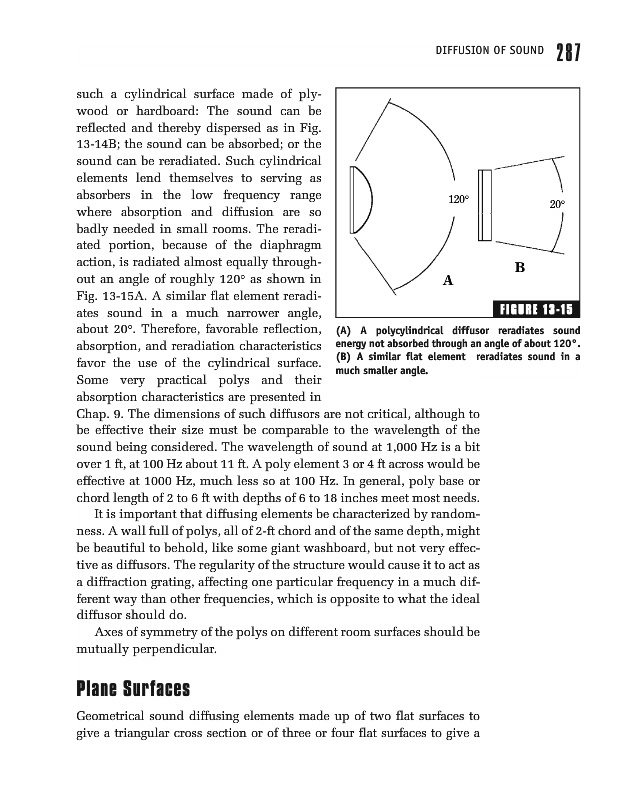 DIFFUSION OF SOUND 287

such a cylindrical surface made of plywood or hardboard: The sound can be reflected and thereby dispersed as in Fig. 13-14B; the sound can be absorbed; or the sound can be reradiated. Such cylindrical elements lend themselves to serving as absorbers in the low frequency range where absorption and diffusion are so badly needed in small rooms. The reradiated portion, because of the diaphragm action, is radiated almost equally throughout an angle of roughly 120° as shown in Fig. 13-15A. A similar flat element reradiates sound in a much narrower angle, about 20°. Therefore, favorable reflection, absorption, and reradiation characteristics favor the use of the cylindrical surface. Some very practical polys and their absorption characteristics are presented in Chap. 9. The dimensions of such diffusors are not critical, although to be effective their size must be comparable to the wavelength of the sound being considered. The wavelength of sound at 1,000 Hz is a bit over 1 ft, at 100 Hz about 11 ft. A poly element 3 or 4 ft across would be effective at 1000 Hz, much less so at 100 Hz. In general, poly base or chord length of 2 to 6 ft with depths of 6 to 18 inches meet most needs.

120°

20°

A

B

FIGURE 13-15

(A) A polycylindrical diffusor reradiates sound energy not absorbed through an angle of about 120°. (B) A similar flat element reradiates sound in a much smaller angle.

It is important that diffusing elements be characterized by randomness. A wall full of polys, all of 2-ft chord and of the same depth, might be beautiful to behold, like some giant washboard, but not very effective as diffusors. The regularity of the structure would cause it to act as a diffraction grating, affecting one particular frequency in a much different way than other frequencies, which is opposite to what the ideal diffusor should do.

Axes of symmetry of the polys on different room surfaces should be mutually perpendicular.

Plane Surfaces

Geometrical sound diffusing elements made up of two flat surfaces to give a triangular cross section or of three or four flat surfaces to give a